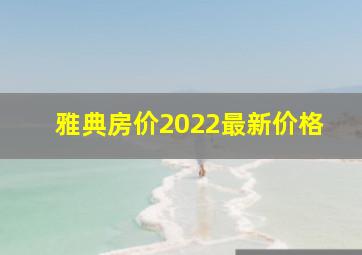 雅典房价2022最新价格